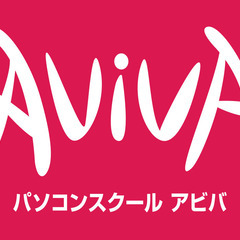 AVIVA
パソコンスクール アビバ